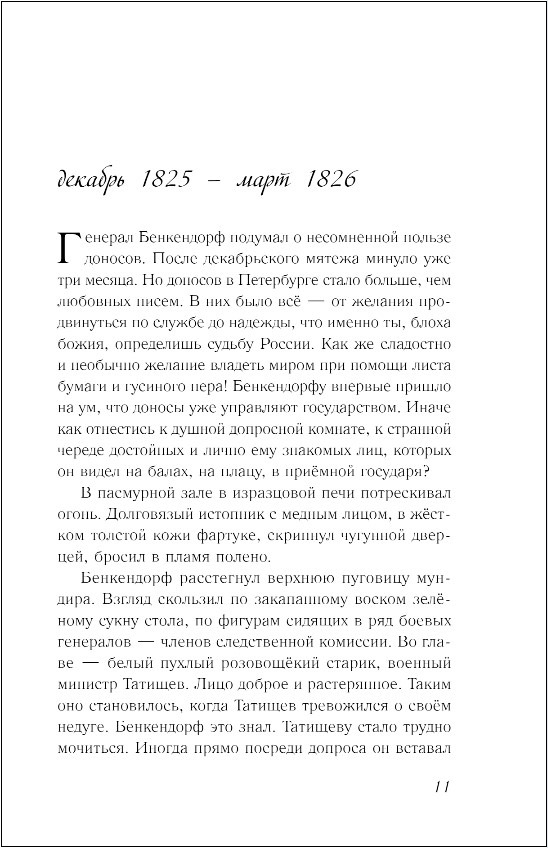 декабрь 1825 – март 1826

Генерал Бенкендорф подумал о несомненной пользе доносов. После декабрьского мятежа минуло уже три месяца. Но доносов в Петербурге стало больше, чем любовных писем. В них было всё — от желания продвинуться по службе до надежды, что именно ты, блоха божия, определишь судьбу России. Как же сладостно и необычно желание владеть миром при помощи листа бумаги и гусиного пера! Бенкендорфу впервые пришло на ум, что доносы уже управляют государством. Иначе как отнестись к душной допросной комнате, к страшной череде достойных и лично ему знакомых лиц, которых он видел на балах, на плацу, в приёмной государя?

В пасмурной зале в изразцовой печи потрескивал огонь. Долговязый истопник с медным лицом, в жёстком толстой кожи фартуке, скрипнул чугунной дверцей, бросил в пламя полено.

Бенкендорф расстегнул верхнюю пуговицу мундира. Взгляд скользил по закапанному воском зелёному сукну стола, по фигурам сидящих в ряд боевых генералов — членов следственной комиссии. Во главе — белый пухлый розовощёкий старик, военный министр Татищев. Лицо доброе и растерянное. Таким оно становилось, когда Татищев тревожился о своём недуге. Бенкендорф это знал. Татищеву стало трудно мочиться. Иногда прямо посреди допроса он вставал

11